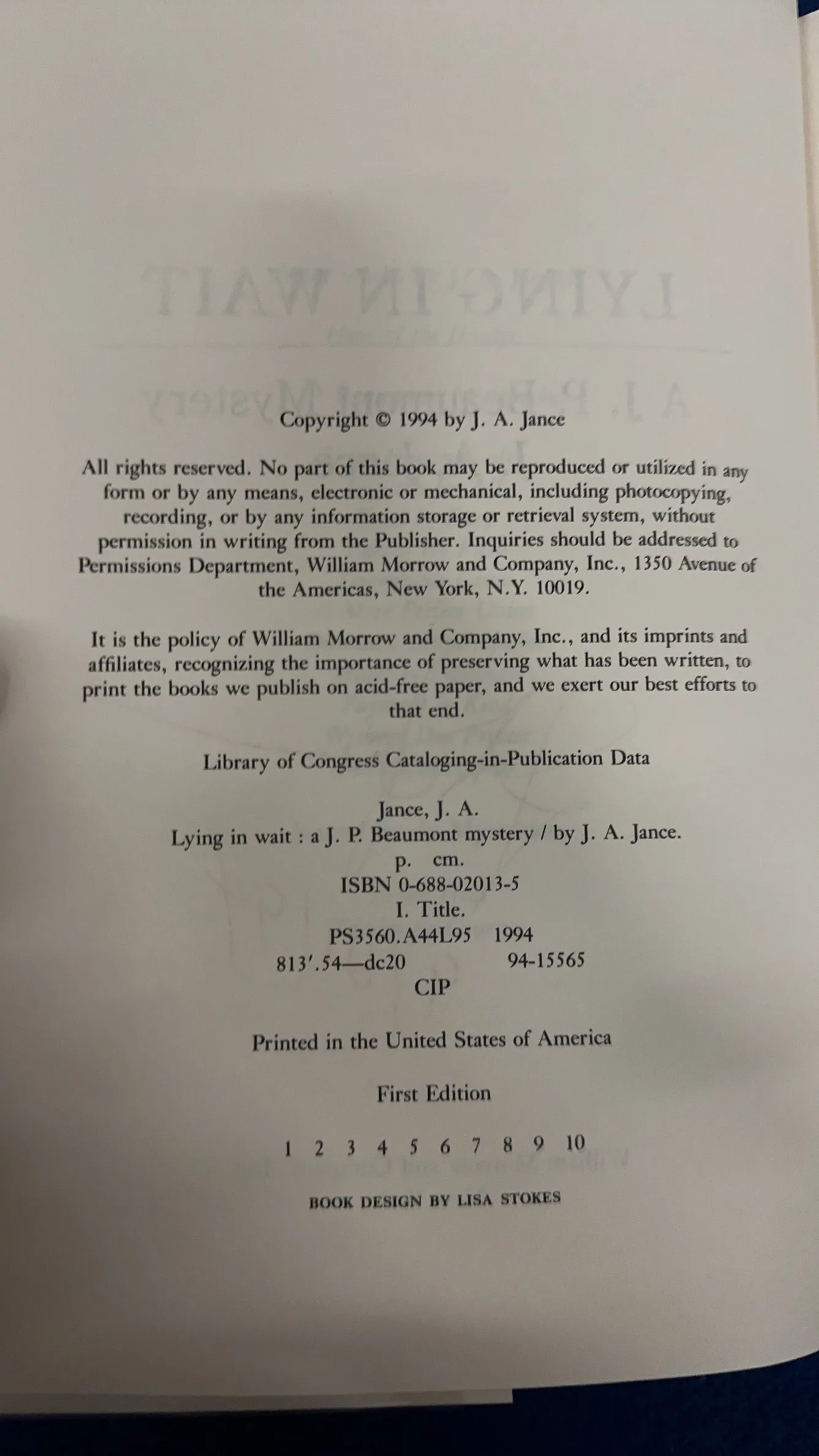 Copyright © 1994 by J. A. Jance

All rights reserved. No part of this book may be reproduced or utilized in any form or by any means, electronic or mechanical, including photocopying, recording, or by any information storage or retrieval system, without permission in writing from the Publisher. Inquiries should be addressed to Permissions Department, William Morrow and Company, Inc., 1350 Avenue of the Americas, New York, N.Y. 10019.

It is the policy of William Morrow and Company, Inc., and its imprints and affiliates, recognizing the importance of preserving what has been written, to print the books we publish on acid-free paper, and we exert our best efforts to that end.

Library of Congress Cataloging-in-Publication Data

Jance, J. A.
Lying in wait : a J. P. Beaumont mystery / by J. A. Jance.
p. cm.
ISBN 0-688-02013-5
I. Title.
PS3560.A44L95 1994
813'.54—dc20 94-15565
CIP

Printed in the United States of America

First Edition

1 2 3 4 5 6 7 8 9 10

BOOK DESIGN BY LISA STOKES